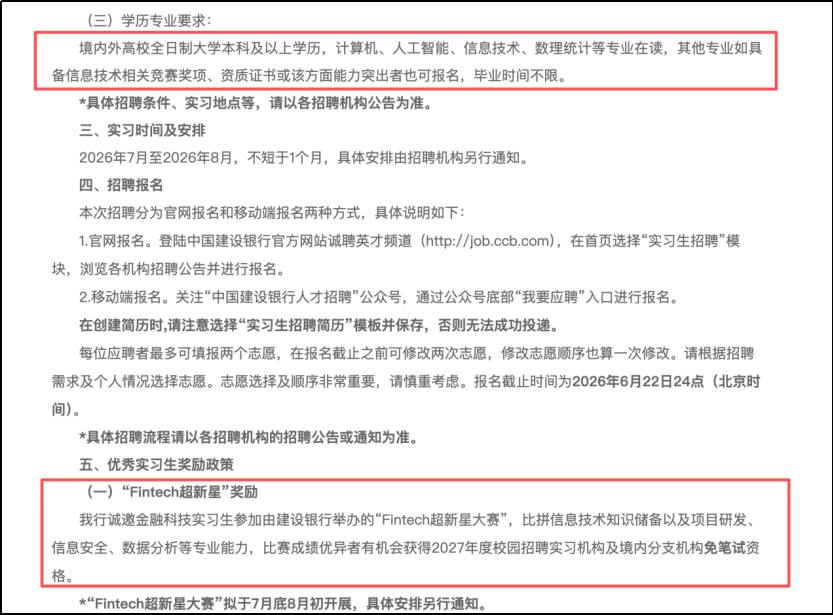 （三）学历专业要求：

境内外高校全日制大学本科及以上学历，计算机、人工智能、信息技术、数理统计等专业在读，其他专业如具备信息技术相关竞赛奖项、资质证书或该方面能力突出者也可报名，毕业时间不限。

*具体招聘条件、实习地点等，请以各招聘机构公告为准。

三、实习时间及安排

2026年7月至2026年8月，不短于1个月，具体安排由招聘机构另行通知。

四、招聘报名

本次招聘分为官网报名和移动端报名两种方式，具体说明如下：

1.官网报名。登陆中国建设银行官方网站诚聘英才频道（http://job.ccb.com），在首页选择“实习生招聘”模块，浏览各机构招聘公告并进行报名。

2.移动端报名。关注“中国建设银行人才招聘”公众号，通过公众号底部“我要应聘”入口进行报名。

在创建简历时,请注意选择“实习生招聘简历”模板并保存，否则无法成功投递。

每位应聘者最多可填报两个志愿，在报名截止之前可修改两次志愿，修改志愿顺序也算一次修改。请根据招聘需求及个人情况选择志愿。志愿选择及顺序非常重要，请慎重考虑。报名截止时间为2026年6月22日24点（北京时间）。

*具体招聘流程请以各招聘机构的招聘公告或通知为准。

五、优秀实习生奖励政策

（一）“Fintech超新星”奖励

我行诚邀金融科技实习生参加由建设银行举办的“Fintech超新星大赛”，比拼信息技术知识储备以及项目研发、信息安全、数据分析等专业能力，比赛成绩优异者有机会获得2027年度校园招聘实习机构及境内分支机构免笔试资格。

*“Fintech超新星大赛”拟于7月底8月初开展，具体安排另行通知。